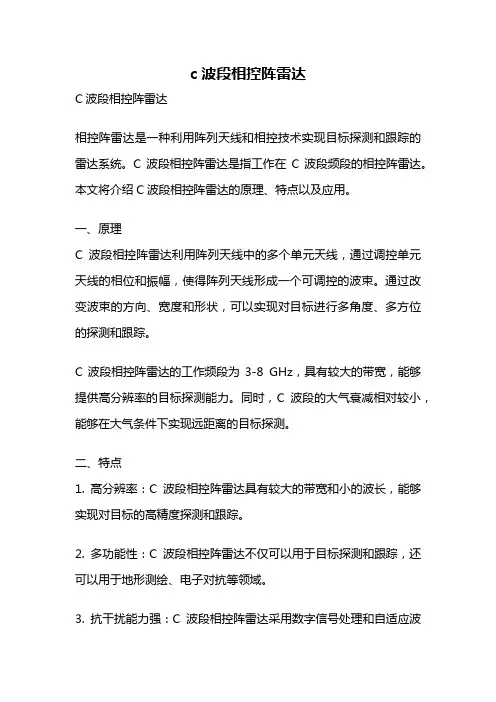 c 波段相控阵雷达

C 波段相控阵雷达

相控阵雷达是一种利用阵列天线和相控技术实现目标探测和跟踪的雷达系统。C 波段相控阵雷达是指工作在 C 波段频段的相控阵雷达。本文将介绍 C 波段相控阵雷达的原理、特点以及应用。

一、原理

C 波段相控阵雷达利用阵列天线中的多个单元天线，通过调控单元天线的相位和振幅，使得阵列天线形成一个可调控的波束。通过改变波束的方向、宽度和形状，可以实现对目标进行多角度、多方位的探测和跟踪。

C 波段相控阵雷达的工作频段为 3-8 GHz，具有较大的带宽，能够提供高分辨率的目标探测能力。同时，C 波段的大气衰减相对较小，能够在大气条件下实现远距离的目标探测。

二、特点

1. 高分辨率：C 波段相控阵雷达具有较大的带宽和小的波长，能够实现对目标的高精度探测和跟踪。

2. 多功能性：C 波段相控阵雷达不仅可以用于目标探测和跟踪，还可以用于地形测绘、电子对抗等领域。

3. 抗干扰能力强：C 波段相控阵雷达采用数字信号处理和自适应波